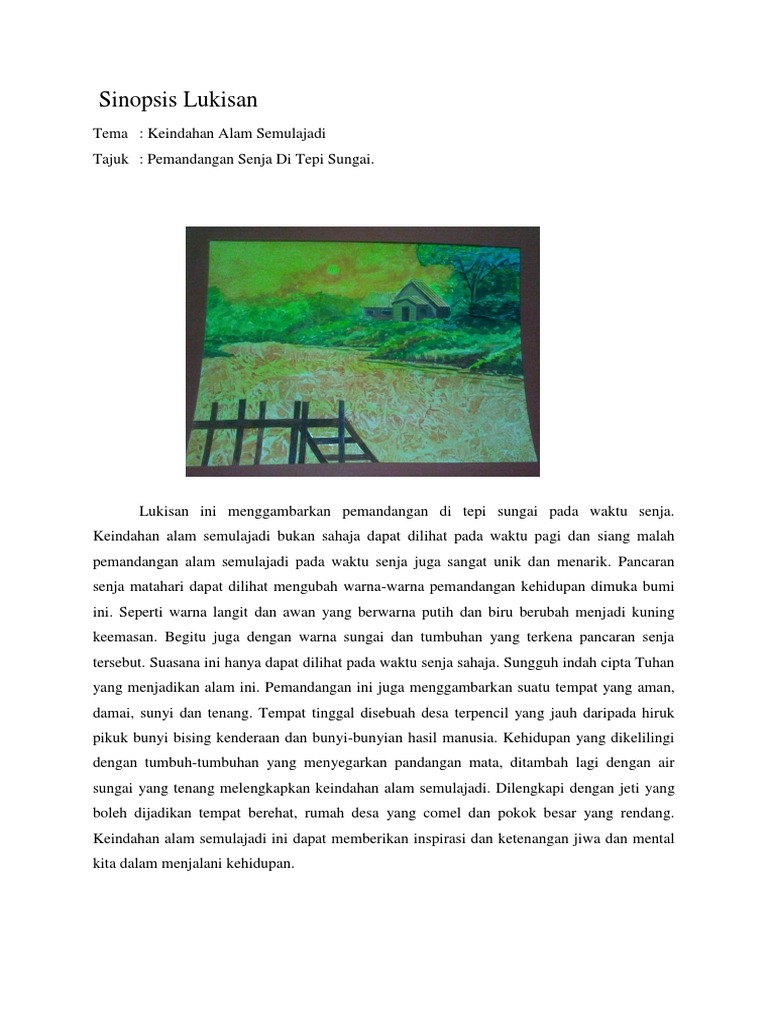 Sinopsis Lukisan

Tema : Keindahan Alam Semulajadi

Tajuk : Pemandangan Senja Di Tepi Sungai.

Lukisan ini menggambarkan pemandangan di tepi sungai pada waktu senja. Keindahan alam semulajadi bukan sahaja dapat dilihat pada waktu pagi dan siang malah pemandangan alam semulajadi pada waktu senja juga sangat unik dan menarik. Pancaran senja matahari dapat dilihat mengubah warna-warna pemandangan kehidupan dimuka bumi ini. Seperti warna langit dan awan yang berwarna putih dan biru berubah menjadi kuning keemasan. Begitu juga dengan warna sungai dan tumbuhan yang terkena pancaran senja tersebut. Suasana ini hanya dapat dilihat pada waktu senja sahaja. Sungguh indah cipta Tuhan yang menjadikan alam ini. Pemandangan ini juga menggambarkan suatu tempat yang aman, damai, sunyi dan tenang. Tempat tinggal disebuah desa terpencil yang jauh daripada hiruk pikuk bunyi bising kenderaan dan bunyi-bunyian hasil manusia. Kehidupan yang dikelilingi dengan tumbuh-tumbuhan yang menyegarkan pandangan mata, ditambah lagi dengan air sungai yang tenang melengkapkan keindahan alam semulajadi. Dilengkapi dengan jeti yang boleh dijadikan tempat berehat, rumah desa yang comel dan pokok besar yang rendang. Keindahan alam semulajadi ini dapat memberikan inspirasi dan ketenangan jiwa dan mental kita dalam menjalani kehidupan.